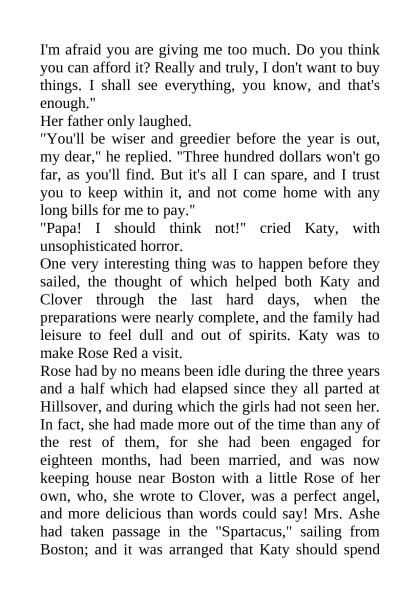 I'm afraid you are giving me too much. Do you think you can afford it? Really and truly, I don't want to buy things. I shall see everything, you know, and that's enough."

Her father only laughed.

"You'll be wiser and greedier before the year is out, my dear," he replied. "Three hundred dollars won't go far, as you'll find. But it's all I can spare, and I trust you to keep within it, and not come home with any long bills for me to pay."

"Papa! I should think not!" cried Katy, with unsophisticated horror.

One very interesting thing was to happen before they sailed, the thought of which helped both Katy and Clover through the last hard days, when the preparations were nearly complete, and the family had leisure to feel dull and out of spirits. Katy was to make Rose Red a visit.

Rose had by no means been idle during the three years and a half which had elapsed since they all parted at Hillsover, and during which the girls had not seen her. In fact, she had made more out of the time than any of the rest of them, for she had been engaged for eighteen months, had been married, and was now keeping house near Boston with a little Rose of her own, who, she wrote to Clover, was a perfect angel, and more delicious than words could say! Mrs. Ashe had taken passage in the "Spartacus," sailing from Boston; and it was arranged that Katy should spend